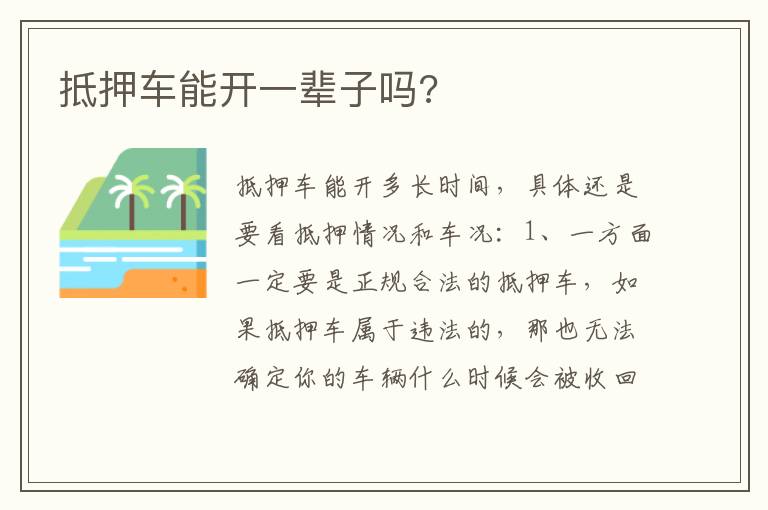 抵押车能开一辈子吗?

抵押车能开多长时间，具体还是要看抵押情况和车况：1、一方面一定要是正规合法的抵押车，如果抵押车属于违法的，那也无法确定你的车辆什么时候会被收回